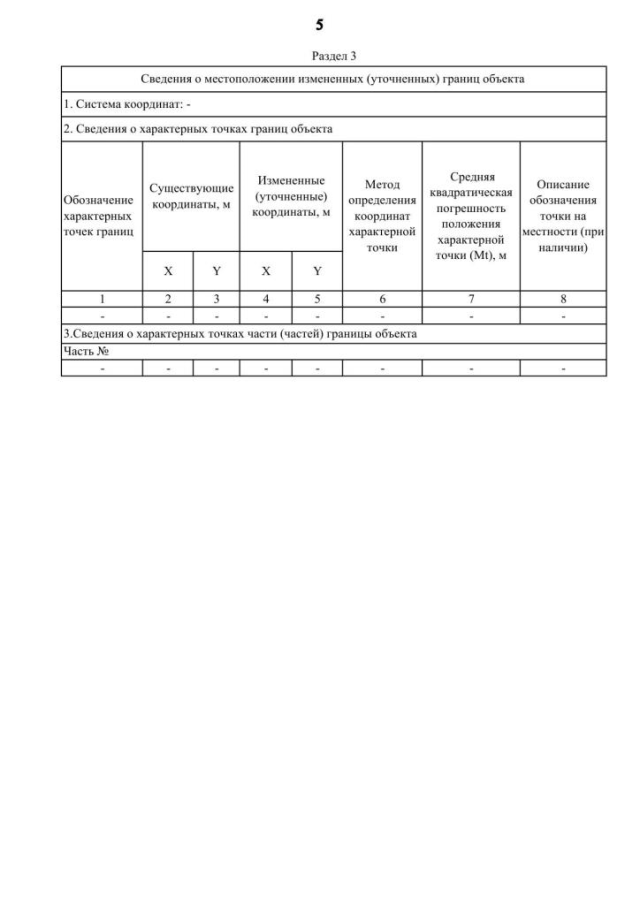 5

Раздел 3

| Сведения о местоположении измененных (уточненных) границ объекта | | | | | | | |
|---|---|---|---|---|---|---|---|
| 1. Система координат: - | | | | | | | |
| 2. Сведения о характерных точках границ объекта | | | | | | | |
| Обозначение характерных точек границ | Существующие координаты, м | | Измененные (уточненные) координаты, м | | Метод определения координат характерной точки | Средняя квадратическая погрешность положения характерной точки (Mt), м | Описание обозначения точки на местности (при наличии) |
| | X | Y | X | Y | | | |
| 1 | 2 | 3 | 4 | 5 | 6 | 7 | 8 |
| - | - | - | - | - | - | - | - |
| 3.Сведения о характерных точках части (частей) границы объекта | | | | | | | |
| Часть № | | | | | | | |
| - | - | - | - | - | - | - | - |